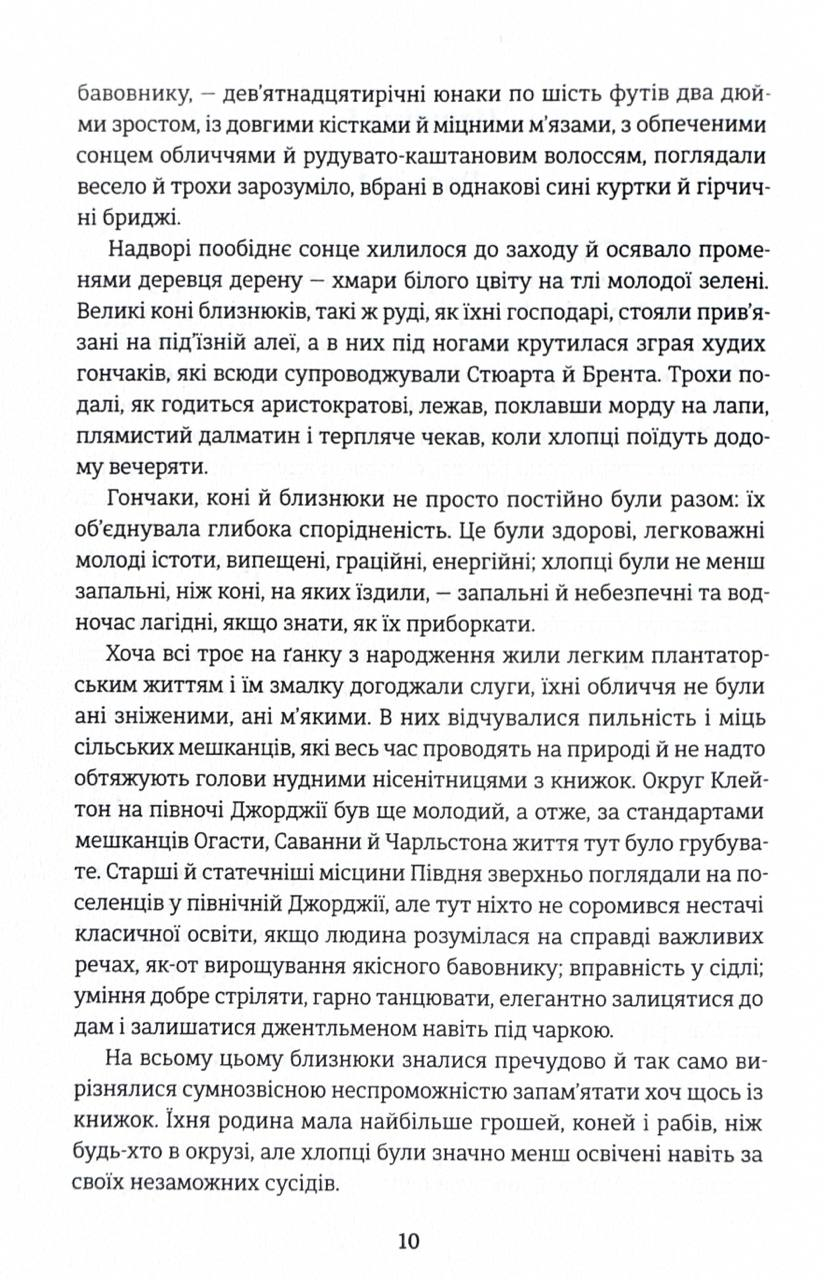 бавовнику, — дев'ятнадцятирічні юнаки по шість футів два дюйми зростом, із довгими кістками й міцними м'язами, з обпеченими сонцем обличчями й рудувато-каштановим волоссям, поглядали весело й трохи зарозуміло, вбрані в однакові сині куртки й гірчичні бриджі.

Надворі пообіднє сонце хилилося до заходу й осявало променями деревця дерену — хмари білого цвіту на тлі молодої зелені. Великі коні близнюків, такі ж руді, як їхні господарі, стояли прив'язані на під'їзній алеї, а в них під ногами крутилася зграя худих гончаків, які всюди супроводжували Стюарта й Брента. Трохи подалі, як годиться аристократові, лежав, поклавши морду на лапи, плямистий далматин і терпляче чекав, коли хлопці поїдуть додому вечеряти.

Гончаки, коні й близнюки не просто постійно були разом: їх об'єднувала глибока спорідненість. Це були здорові, легковажні молоді істоти, випещені, граційні, енергійні; хлопці були не менш запальні, ніж коні, на яких їздили, — запальні й небезпечні та водночас лагідні, якщо знати, як їх приборкати.

Хоча всі троє на ґанку з народження жили легким плантаторським життям і їм змалку догоджали слуги, їхні обличчя не були ані зніженими, ані м'якими. В них відчувалися пильність і міць сільських мешканців, які весь час проводять на природі й не надто обтяжують голови нудними нісенітницями з книжок. Округ Клейтон на півночі Джорджії був ще молодий, а отже, за стандартами мешканців Огасти, Саванни й Чарльстона життя тут було грубувате. Старші й статечніші місцини Півдня зверхньо поглядали на поселенців у північній Джорджії, але тут ніхто не соромився нестачі класичної освіти, якщо людина розумілася на справді важливих речах, як-от вирощування якісного бавовнику; вправність у сідлі; уміння добре стріляти, гарно танцювати, елегантно залицятися до дам і залишатися джентльменом навіть під чаркою.

На всьому цьому близнюки зналися пречудово й так само вирізнялися сумнозвісною неспроможністю запам'ятати хоч щось із книжок. Їхня родина мала найбільше грошей, коней і рабів, ніж будь-хто в окрузі, але хлопці були значно менш освічені навіть за своїх незаможних сусідів.

10